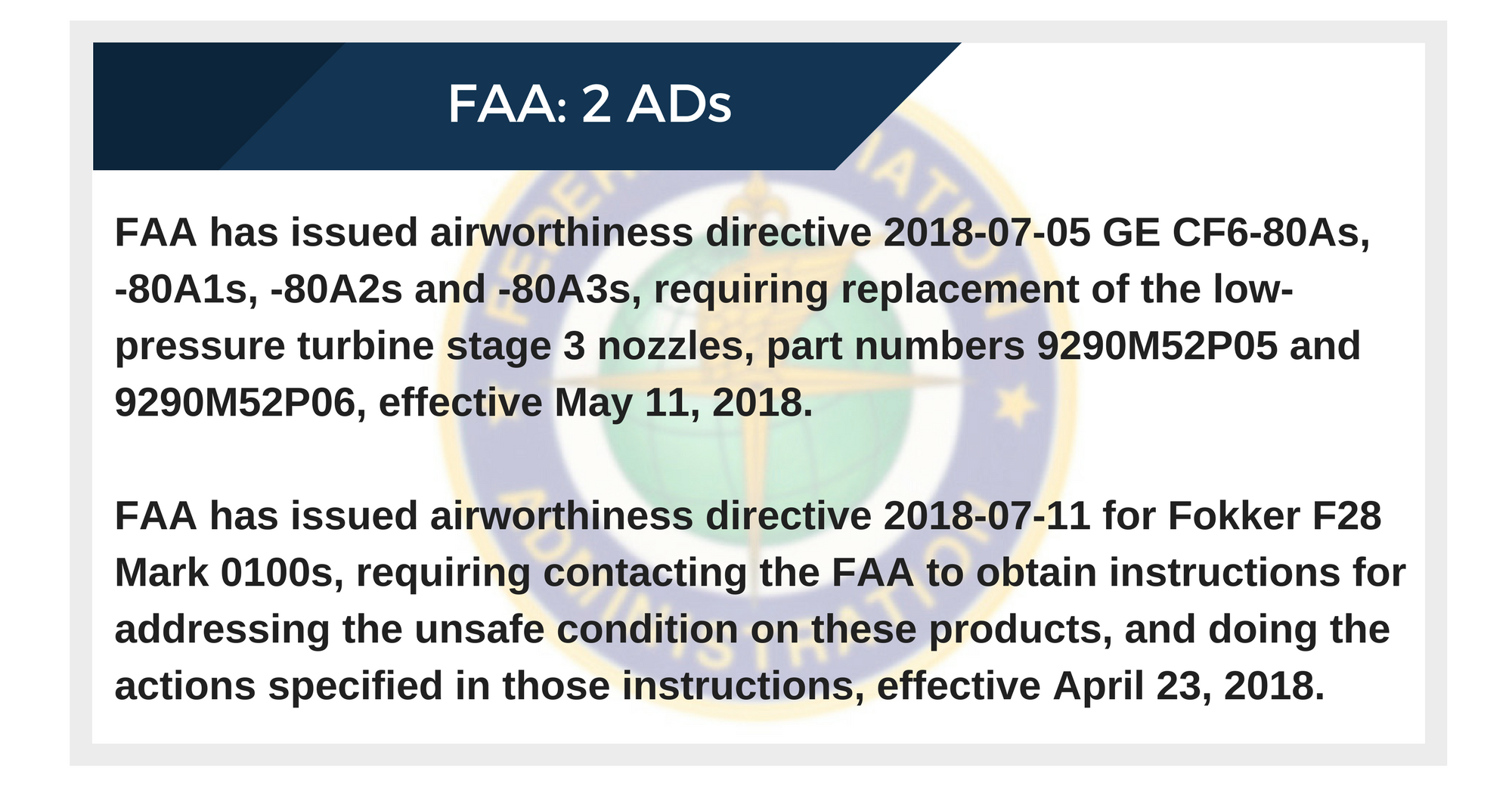 FAA: 2 ADs

FAA has issued airworthiness directive 2018-07-05 GE CF6-80As, -80A1s, -80A2s and -80A3s, requiring replacement of the low-pressure turbine stage 3 nozzles, part numbers 9290M52P05 and 9290M52P06, effective May 11, 2018.

FAA has issued airworthiness directive 2018-07-11 for Fokker F28 Mark 0100s, requiring contacting the FAA to obtain instructions for addressing the unsafe condition on these products, and doing the actions specified in those instructions, effective April 23, 2018.